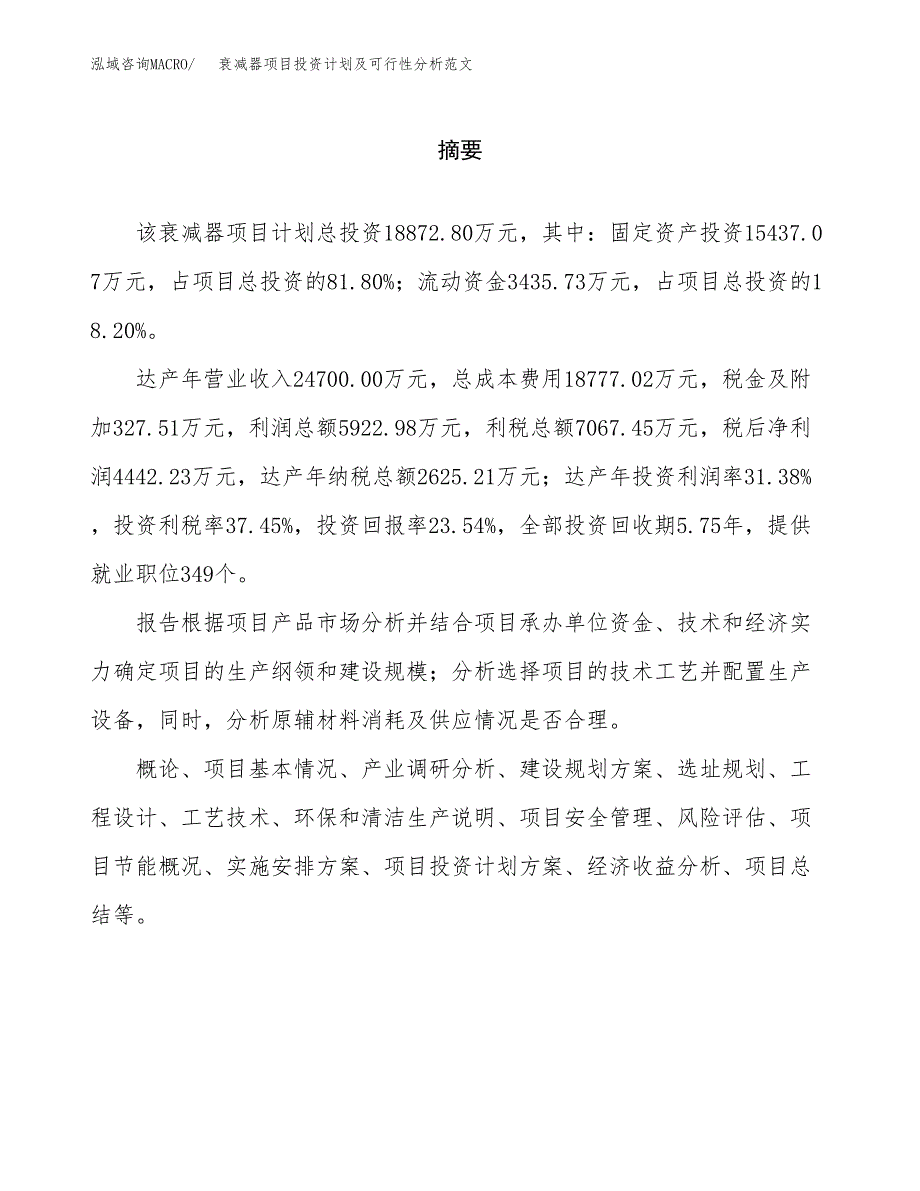 泓域咨询MACRO/　衰减器项目投资计划及可行性分析范文

摘要

该衰减器项目计划总投资18872.80万元，其中：固定资产投资15437.07万元，占项目总投资的81.80%；流动资金3435.73万元，占项目总投资的18.20%。

达产年营业收入24700.00万元，总成本费用18777.02万元，税金及附加327.51万元，利润总额5922.98万元，利税总额7067.45万元，税后净利润4442.23万元，达产年纳税总额2625.21万元；达产年投资利润率31.38%，投资利税率37.45%，投资回报率23.54%，全部投资回收期5.75年，提供就业职位349个。

报告根据项目产品市场分析并结合项目承办单位资金、技术和经济实力确定项目的生产纲领和建设规模；分析选择项目的技术工艺并配置生产设备，同时，分析原辅材料消耗及供应情况是否合理。

概论、项目基本情况、产业调研分析、建设规划方案、选址规划、工程设计、工艺技术、环保和清洁生产说明、项目安全管理、风险评估、项目节能概况、实施安排方案、项目投资计划方案、经济收益分析、项目总结等。